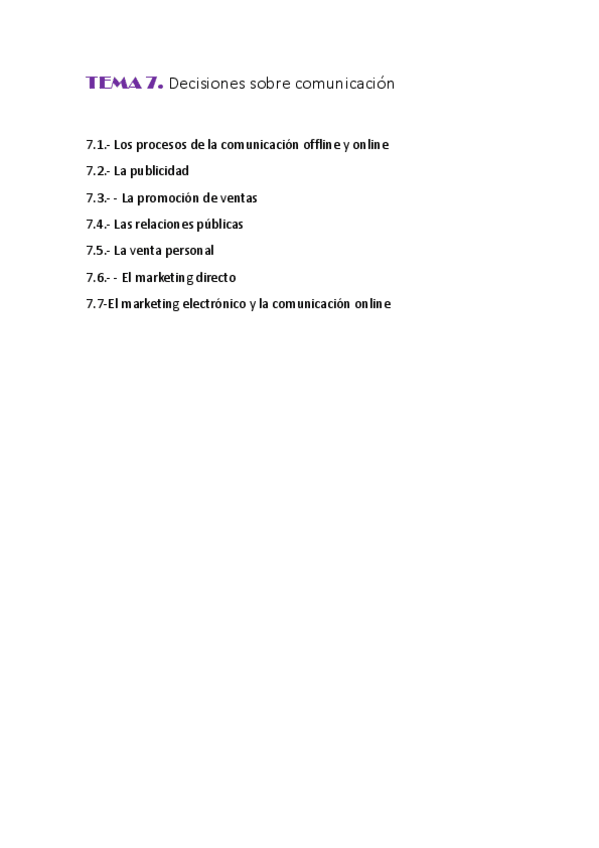 TEMA 7. Decisiones sobre comunicación

7.1.- Los procesos de la comunicación offline y online

7.2.- La publicidad

7.3.- - La promoción de ventas

7.4.- Las relaciones públicas

7.5.- La venta personal

7.6.- - El marketing directo

7.7-El marketing electrónico y la comunicación online